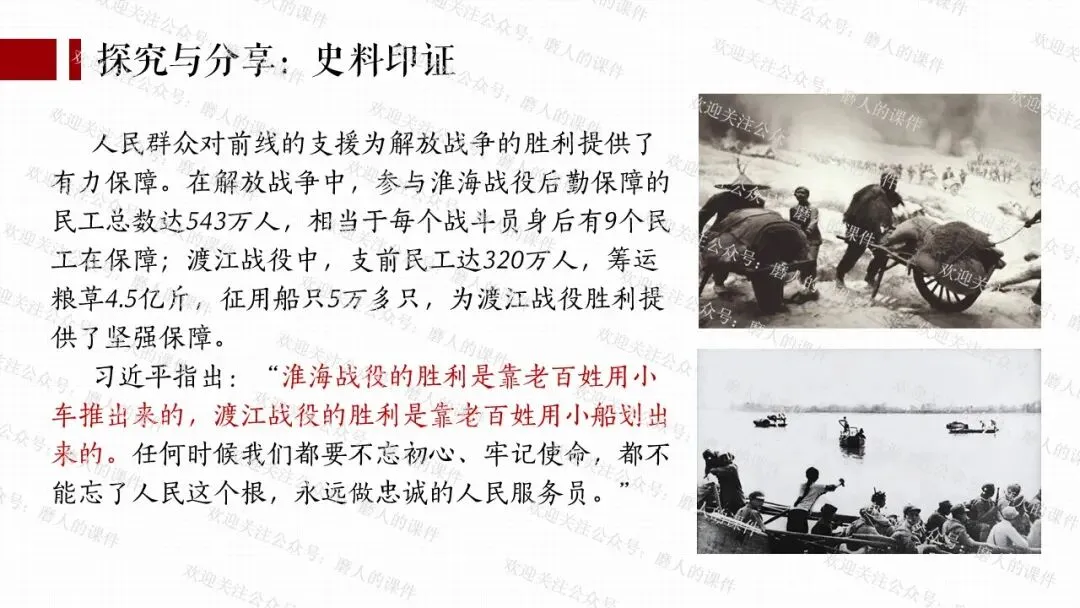 探究与分享：史料印证

人民群众对前线的支援为解放战争的胜利提供了有力保障。在解放战争中，参与淮海战役后勤保障的民工总数达543万人，相当于每个战斗员身后有9个民工在保障；渡江战役中，支前民工达320万人，筹运粮草4.5亿斤，征用船只5万多只，为渡江战役胜利提供了坚强保障。

习近平指出：“淮海战役的胜利是靠老百姓用小车推出来的，渡江战役的胜利是靠老百姓用小船划出来的。任何时候我们都要不忘初心、牢记使命，都不能忘了人民这个根，永远做忠诚的人民服务员。”

欢迎关注公众号：磨人的课件